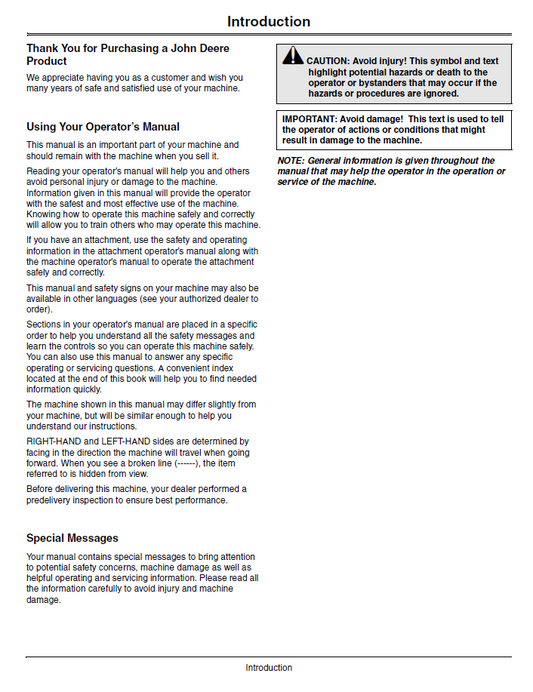 Introduction

Thank You for Purchasing a John Deere Product

We appreciate having you as a customer and wish you many years of safe and satisfied use of your machine.

Using Your Operator's Manual

This manual is an important part of your machine and should remain with the machine when you sell it.

Reading your operator's manual will help you and others avoid personal injury or damage to the machine. Information given in this manual will provide the operator with the safest and most effective use of the machine. Knowing how to operate this machine safely and correctly will allow you to train others who may operate this machine.

If you have an attachment, use the safety and operating information in the attachment operator's manual along with the machine operator's manual to operate the attachment safely and correctly.

This manual and safety signs on your machine may also be available in other languages (see your authorized dealer to order).

Sections in your operator's manual are placed in a specific order to help you understand all the safety messages and learn the controls so you can operate this machine safely. You can also use this manual to answer any specific operating or servicing questions. A convenient index located at the end of this book will help you to find needed information quickly.

The machine shown in this manual may differ slightly from your machine, but will be similar enough to help you understand our instructions.

RIGHT-HAND and LEFT-HAND sides are determined by facing in the direction the machine will travel when going forward. When you see a broken line (------), the item referred to is hidden from view.

Before delivering this machine, your dealer performed a predelivery inspection to ensure best performance.

Special Messages

Your manual contains special messages to bring attention to potential safety concerns, machine damage as well as helpful operating and servicing information. Please read all the information carefully to avoid injury and machine damage.

CAUTION: Avoid injury! This symbol and text highlight potential hazards or death to the operator or bystanders that may occur if the hazards or procedures are ignored.

IMPORTANT: Avoid damage! This text is used to tell the operator of actions or conditions that might result in damage to the machine.

NOTE: General information is given throughout the manual that may help the operator in the operation or service of the machine.

Introduction